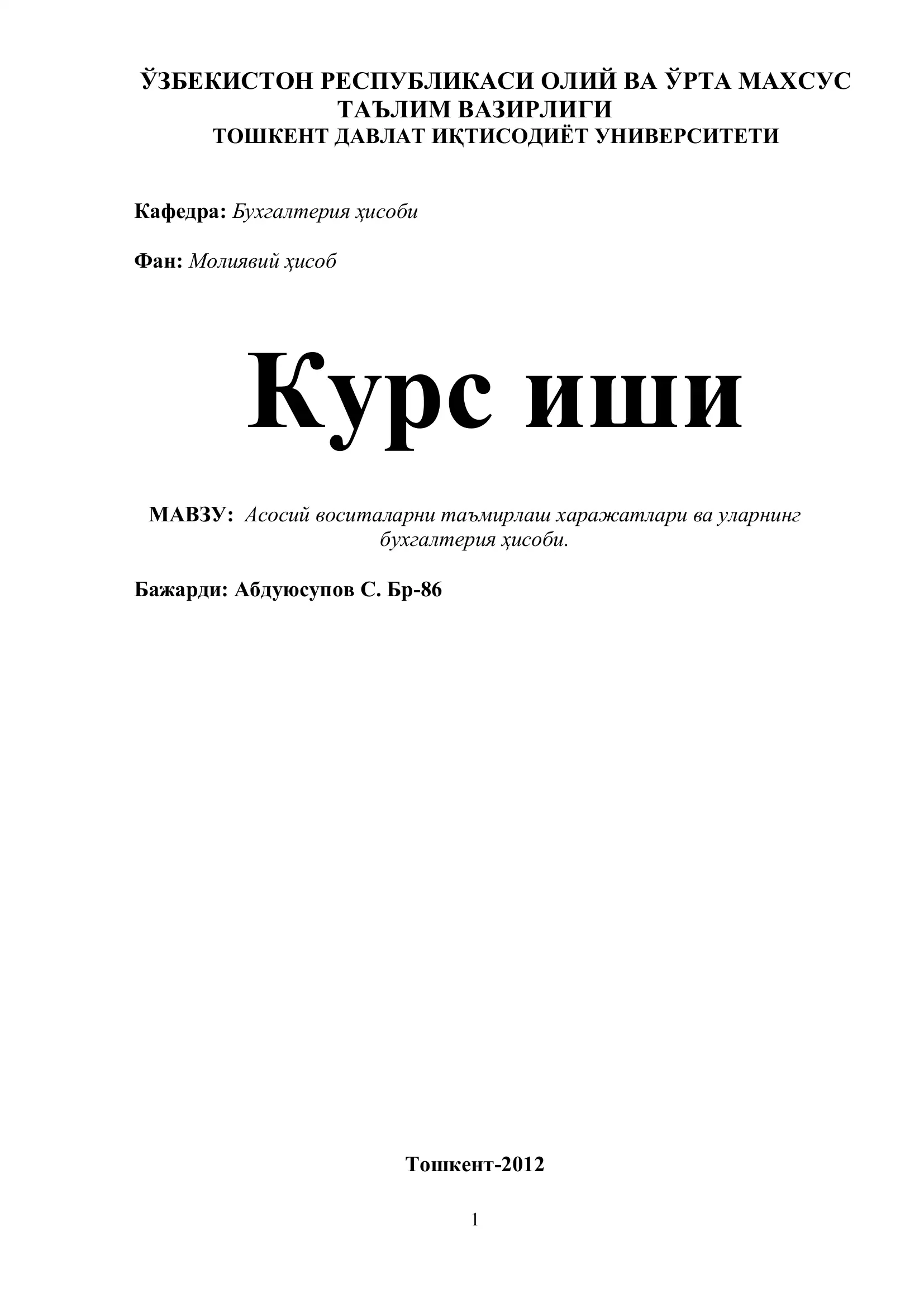 ЎЗБЕКИСТОН РЕСПУБЛИКАСИ ОЛИЙ ВА ЎРТА МАХСУС ТАЪЛИМ ВАЗИРЛИГИ
ТОШКЕНТ ДАВЛАТ ИҚТИСОДИЁТ УНИВЕРСИТЕТИ

Кафедра: Бухгалтерия ҳисоби

Фан: Молиявий ҳисоб

Курс иши

МАВЗУ: Асосий воситаларни таъмирлаш харажатлари ва уларнинг бухгалтерия ҳисоби.

Бажарди: Абдуюсупов С. Бр-86

Тошкент-2012

1